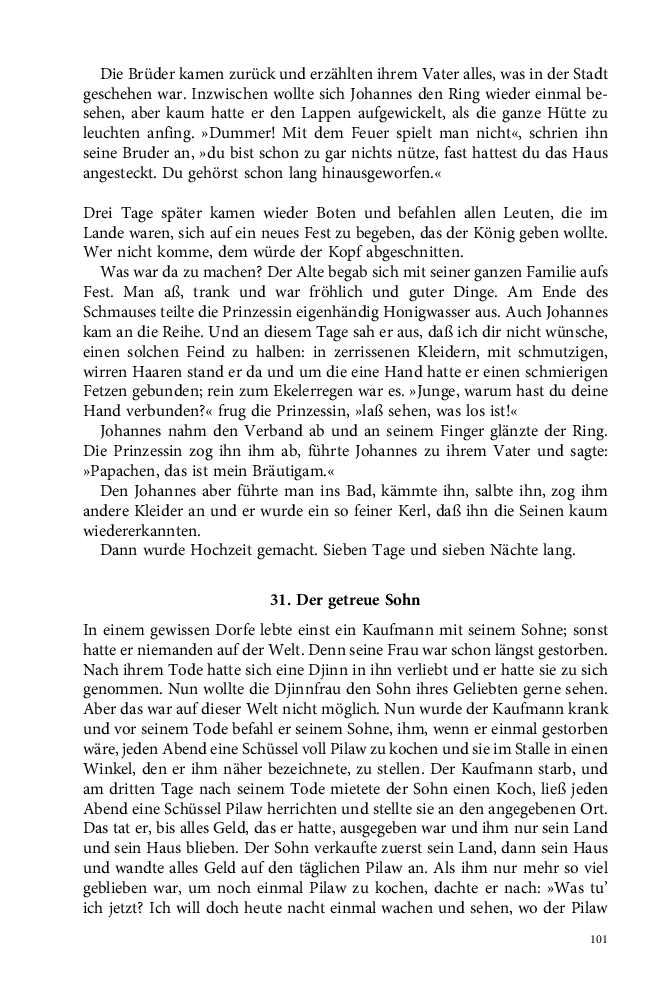 Die Brüder kamen zurück und erzählten ihrem Vater alles, was in der Stadt geschehen war. Inzwischen wollte sich Johannes den Ring wieder einmal besehen, aber kaum hatte er den Lappen aufgewickelt, als die ganze Hütte zu leuchten anfing. »Dummer! Mit dem Feuer spielt man nicht«, schrien ihn seine Bruder an, »du bist schon zu gar nichts nütze, fast hattest du das Haus angesteckt. Du gehörst schon lang hinausgeworfen.«

Drei Tage später kamen wieder Boten und befahlen allen Leuten, die im Lande waren, sich auf ein neues Fest zu begeben, das der König geben wollte. Wer nicht komme, dem würde der Kopf abgeschnitten.

Was war da zu machen? Der Alte begab sich mit seiner ganzen Familie aufs Fest. Man aß, trank und war fröhlich und guter Dinge. Am Ende des Schmauses teilte die Prinzessin eigenhändig Honigwasser aus. Auch Johannes kam an die Reihe. Und an diesem Tage sah er aus, daß ich dir nicht wünsche, einen solchen Feind zu halben: in zerrissenen Kleidern, mit schmutzigen, wirren Haaren stand er da und um die eine Hand hatte er einen schmierigen Fetzen gebunden; rein zum Ekelerregen war es. »Junge, warum hast du deine Hand verbunden?« frug die Prinzessin, »laß sehen, was los ist!«

Johannes nahm den Verband ab und an seinem Finger glänzte der Ring. Die Prinzessin zog ihn ihm ab, führte Johannes zu ihrem Vater und sagte: »Papachen, das ist mein Bräutigam.«

Den Johannes aber führte man ins Bad, kämmte ihn, salbte ihn, zog ihm andere Kleider an und er wurde ein so feiner Kerl, daß ihn die Seinen kaum wiedererkannten.

Dann wurde Hochzeit gemacht. Sieben Tage und sieben Nächte lang.

31. Der getreue Sohn

In einem gewissen Dorfe lebte einst ein Kaufmann mit seinem Sohne; sonst hatte er niemanden auf der Welt. Denn seine Frau war schon längst gestorben. Nach ihrem Tode hatte sich eine Djinn in ihn verliebt und er hatte sie zu sich genommen. Nun wollte die Djinnfrau den Sohn ihres Geliebten gerne sehen. Aber das war auf dieser Welt nicht möglich. Nun wurde der Kaufmann krank und vor seinem Tode befahl er seinem Sohne, ihm, wenn er einmal gestorben wäre, jeden Abend eine Schüssel voll Pilaw zu kochen und sie im Stalle in einen Winkel, den er ihm näher bezeichnete, zu stellen. Der Kaufmann starb, und am dritten Tage nach seinem Tode mietete der Sohn einen Koch, ließ jeden Abend eine Schüssel Pilaw herrichten und stellte sie an den angegebenen Ort. Das tat er, bis alles Geld, das er hatte, ausgegeben war und ihm nur sein Land und sein Haus blieben. Der Sohn verkaufte zuerst sein Land, dann sein Haus und wandte alles Geld auf den täglichen Pilaw an. Als ihm nur mehr so viel geblieben war, um noch einmal Pilaw zu kochen, dachte er nach: »Was tu' ich jetzt? Ich will doch heute nacht einmal wachen und sehen, wo der Pilaw

101